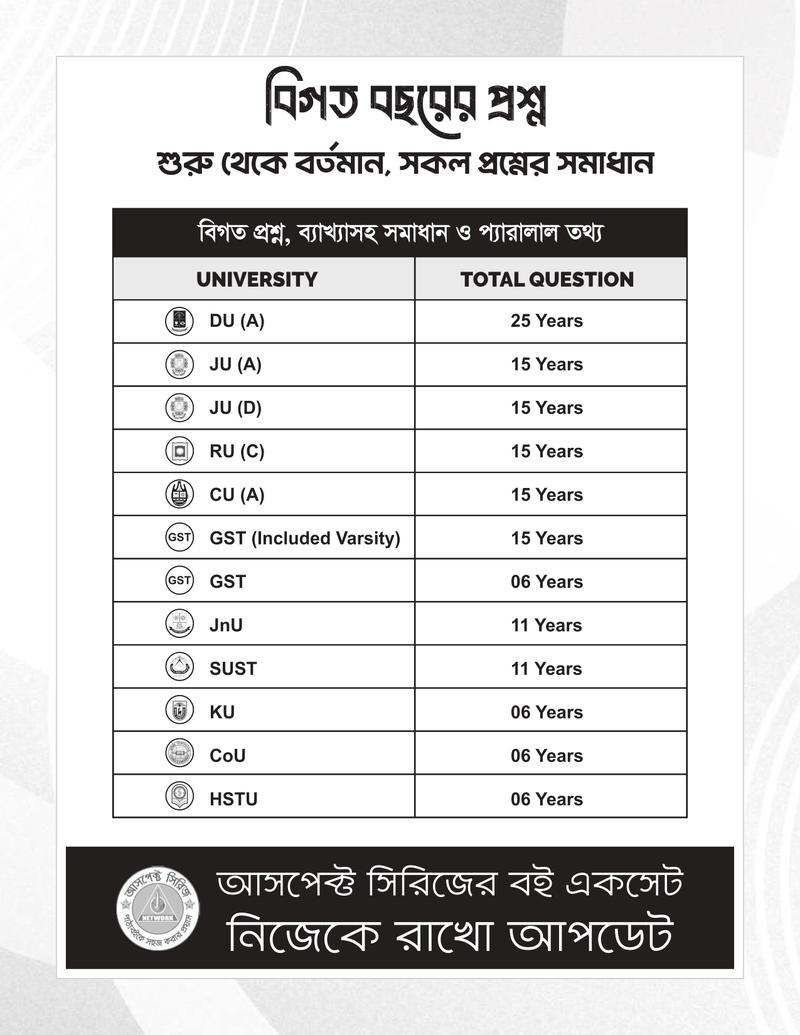 বিগত বছরের প্রশ্ন

শুরু থেকে বর্তমান, সকল প্রশ্নের সমাধান

বিগত প্রশ্ন, ব্যাখ্যাসহ সমাধান ও প্যারালাল তথ্য

| UNIVERSITY | TOTAL QUESTION |
|---|---|
| DU (A) | 25 Years |
| JU (A) | 15 Years |
| JU (D) | 15 Years |
| RU (C) | 15 Years |
| CU (A) | 15 Years |
| GST (Included Varsity) | 15 Years |
| GST | 06 Years |
| JnU | 11 Years |
| SUST | 11 Years |
| KU | 06 Years |
| CoU | 06 Years |
| HSTU | 06 Years |

আসপেক্ট সিরিজ
NETWORK

আসপেক্ট সিরিজের বই একসেট
নিজেকে রাখো আপডেট